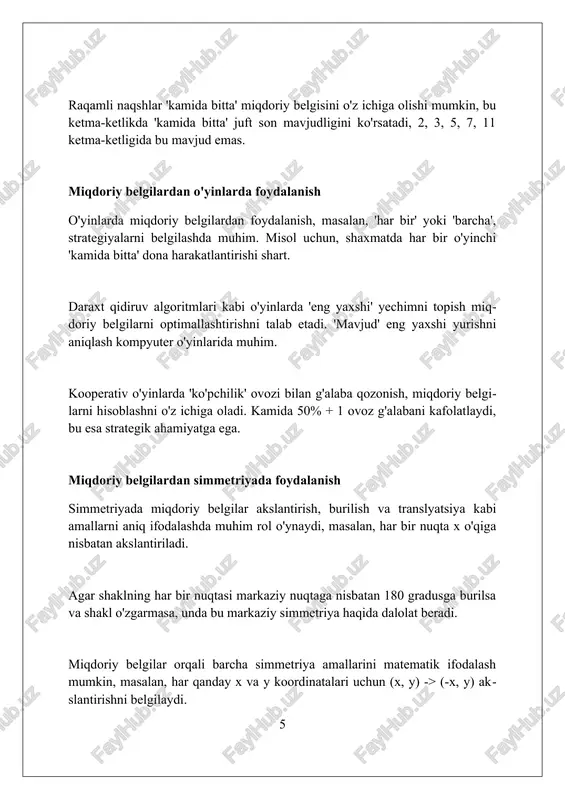 Raqamli naqshlar 'kamida bitta' miqdoriy belgisini o'z ichiga olishi mumkin, bu ketma-ketlikda 'kamida bitta' juft son mavjudligini ko'rsatadi, 2, 3, 5, 7, 11 ketma-ketligida bu mavjud emas.

Miqdoriy belgilardan o'yinlarda foydalanish

O'yinlarda miqdoriy belgilardan foydalanish, masalan, 'har bir' yoki 'barcha', strategiyalarni belgilashda muhim. Misol uchun, shaxmatda har bir o'yinchi 'kamida bitta' dona harakatlantirishi shart.

Daraxt qidiruv algoritmlari kabi o'yinlarda 'eng yaxshi' yechimni topish miqdoriy belgilarni optimallashtirishni talab etadi. 'Mavjud' eng yaxshi yurishni aniqlash kompyuter o'yinlarida muhim.

Kooperativ o'yinlarda 'ko'pchilik' ovozi bilan g'alaba qozonish, miqdoriy belgilarni hisoblashni o'z ichiga oladi. Kamida 50% + 1 ovoz g'alabani kafolatlaydi, bu esa strategik ahamiyatga ega.

Miqdoriy belgilardan simmetriyada foydalanish

Simmetriyada miqdoriy belgilar akslantirish, burilish va translyatsiya kabi amallarni aniq ifodalashda muhim rol o'ynaydi, masalan, har bir nuqta x o'qiga nisbatan akslantiriladi.

Agar shaklning har bir nuqtasi markaziy nuqtaga nisbatan 180 gradusga burilsa va shakl o'zgarmasa, unda bu markaziy simmetriya haqida dalolat beradi.

Miqdoriy belgilar orqali barcha simmetriya amallarini matematik ifodalash mumkin, masalan, har qanday x va y koordinatalari uchun (x, y) -> (-x, y) akslantirishni belgilaydi.

5

FaylHub.uz